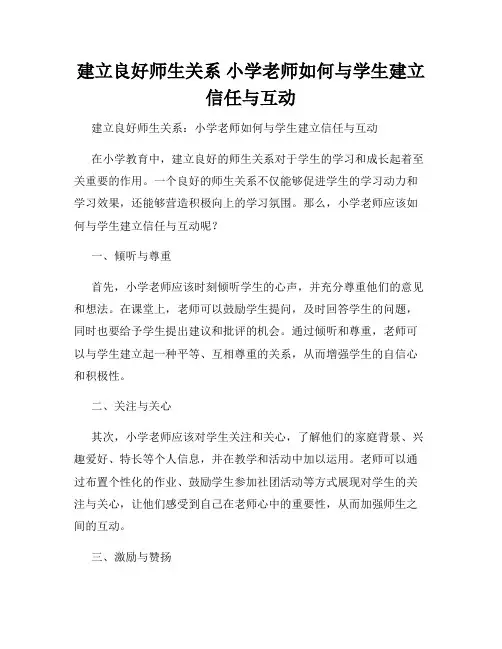 建立良好师生关系 小学老师如何与学生建立信任与互动

建立良好师生关系：小学老师如何与学生建立信任与互动

在小学教育中，建立良好的师生关系对于学生的学习和成长起着至关重要的作用。一个良好的师生关系不仅能够促进学生的学习动力和学习效果，还能够营造积极向上的学习氛围。那么，小学老师应该如何与学生建立信任与互动呢？

一、倾听与尊重

首先，小学老师应该时刻倾听学生的心声，并充分尊重他们的意见和想法。在课堂上，老师可以鼓励学生提问，及时回答学生的问题，同时也要给予学生提出建议和批评的机会。通过倾听和尊重，老师可以与学生建立起一种平等、互相尊重的关系，从而增强学生的自信心和积极性。

二、关注与关心

其次，小学老师应该对学生关注和关心，了解他们的家庭背景、兴趣爱好、特长等个人信息，并在教学和活动中加以运用。老师可以通过布置个性化的作业、鼓励学生参加社团活动等方式展现对学生的关注与关心，让他们感受到自己在老师心中的重要性，从而加强师生之间的互动。

三、激励与赞扬